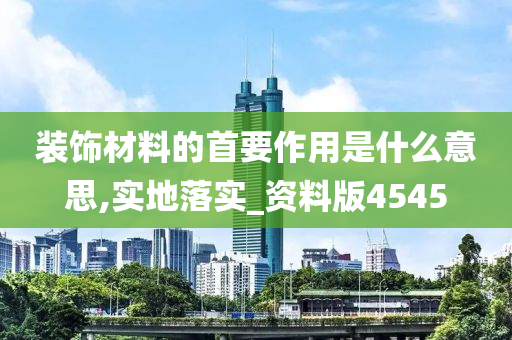 装饰材料的首要作用是什么意思,实地落实_资料版4545